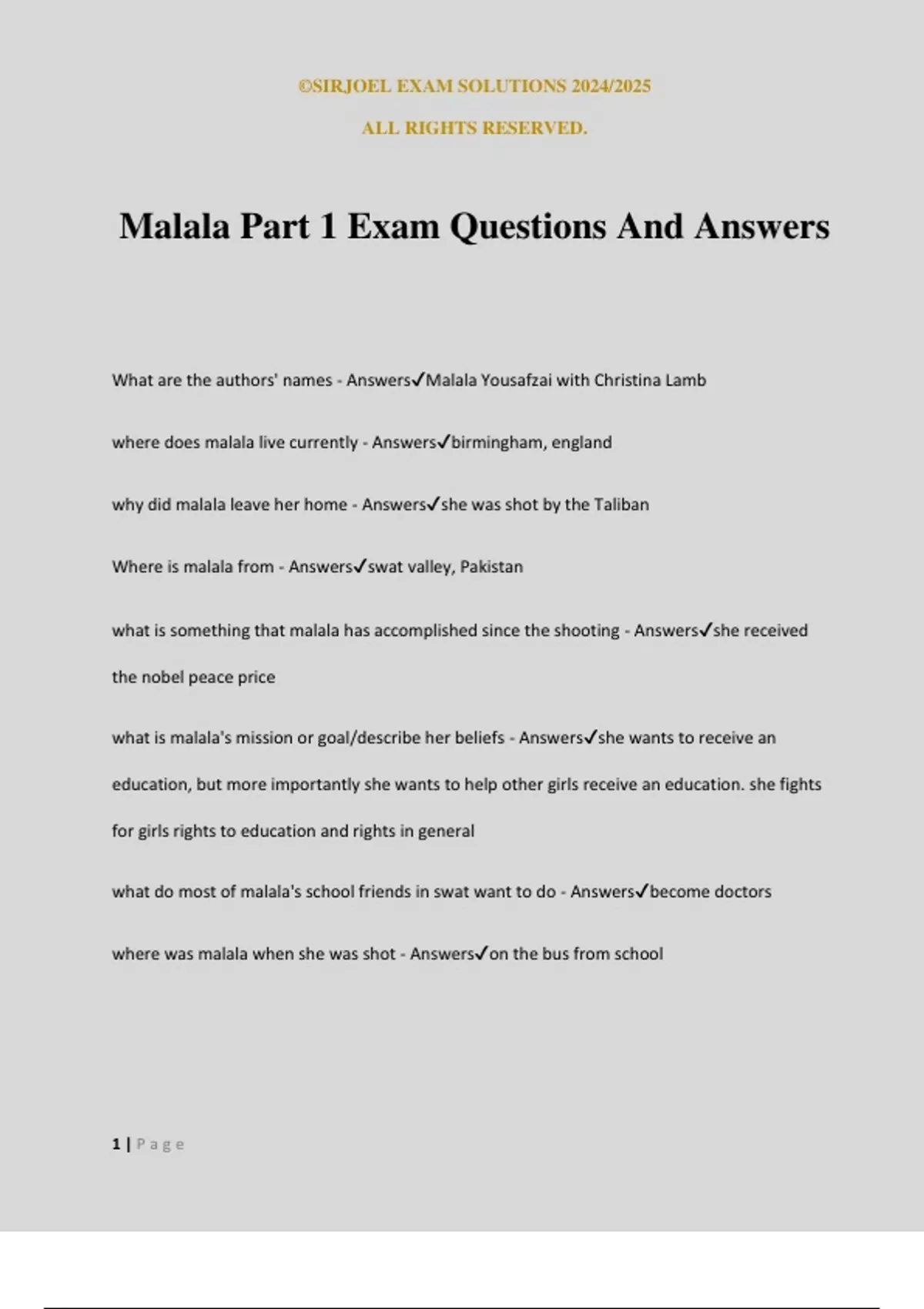 ©SIRJOEL EXAM SOLUTIONS 2024/2025

ALL RIGHTS RESERVED.

Malala Part 1 Exam Questions And Answers

What are the authors' names - Answers✓Malala Yousafzai with Christina Lamb

where does malala live currently - Answers✓birmingham, england

why did malala leave her home - Answers✓she was shot by the Taliban

Where is malala from - Answers✓swat valley, Pakistan

what is something that malala has accomplished since the shooting - Answers✓she received the nobel peace price

what is malala's mission or goal/describe her beliefs - Answers✓she wants to receive an education, but more importantly she wants to help other girls receive an education. she fights for girls rights to education and rights in general

what do most of malala's school friends in swat want to do - Answers✓become doctors

where was malala when she was shot - Answers✓on the bus from school

1 | Page